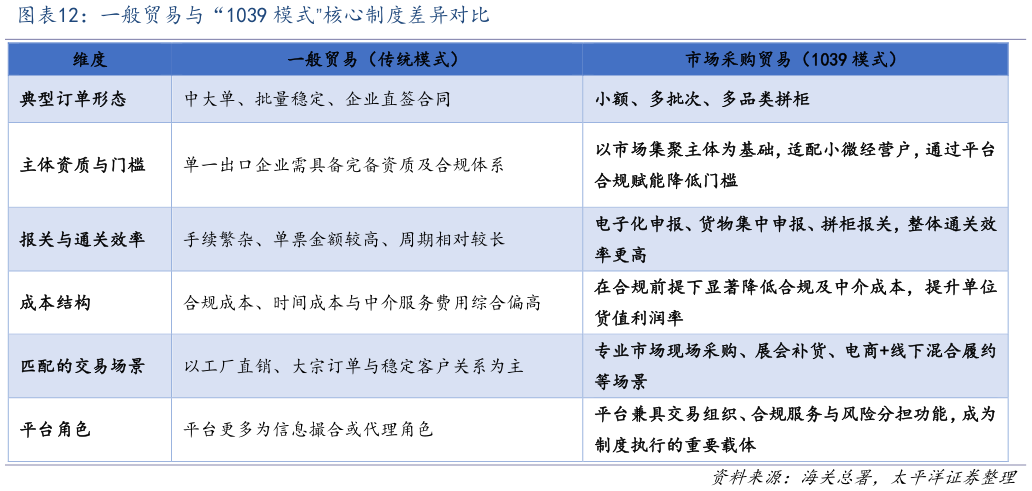 图表12：一般贸易与“1039 模式”核心制度差异对比

| 维度 | 一般贸易（传统模式） | 市场采购贸易（1039 模式） |
|---|---|---|
| 典型订单形态 | 中大单、批量稳定、企业直签合同 | 小额、多批次、多品类拼柜 |
| 主体资质与门槛 | 单一出口企业需具备完备资质及合规体系 | 以市场集聚主体为基础，适配小微经营户，通过平台合规赋能降低门槛 |
| 报关与通关效率 | 手续繁杂、单票金额较高、周期相对较长 | 电子化申报、货物集中申报、拼柜报关，整体通关效率更高 |
| 成本结构 | 合规成本、时间成本与中介服务费用综合偏高 | 在合规前提下显著降低合规及中介成本，提升单位货值利润率 |
| 匹配的交易场景 | 以工厂直销、大宗订单与稳定客户关系为主 | 专业市场现场采购、展会补货、电商+线下混合履约等场景 |
| 平台角色 | 平台更多为信息撮合或代理角色 | 平台兼具交易组织、合规服务与风险分担功能，成为制度执行的重要载体 |

资料来源：海关总署，太平洋证券整理